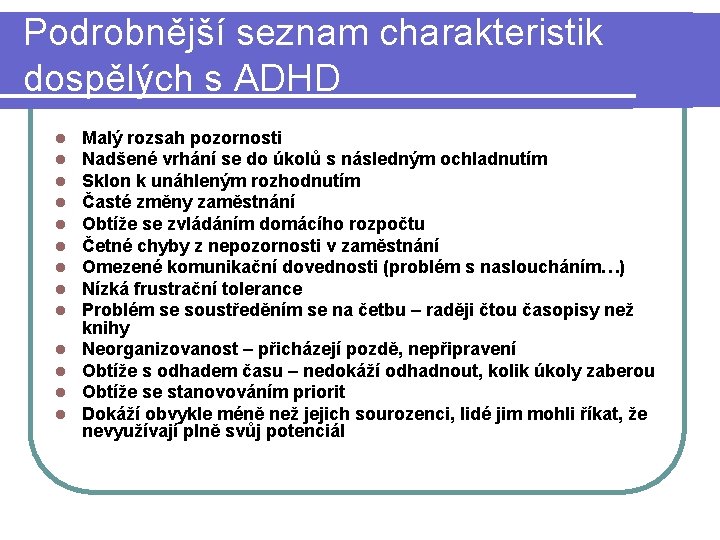 Podrobnější seznam charakteristik dospělých s ADHD

- Malý rozsah pozornosti
- Nadšené vrhání se do úkolů s následným ochladnutím
- Sklon k unáhleným rozhodnutím
- Časté změny zaměstnání
- Obtíže se zvládáním domácího rozpočtu
- Četné chyby z nepozornosti v zaměstnání
- Omezené komunikační dovednosti (problém s nasloucháním…)
- Nízká frustrační tolerance
- Problém se soustředěním se na četbu – raději čtou časopisy než knihy
- Neorganizovanost – přicházejí pozdě, nepřipravení
- Obtíže s odhadem času – nedokáží odhadnout, kolik úkoly zaberou
- Obtíže se stanovováním priorit
- Dokáží obvykle méně než jejich sourozenci, lidé jim mohli říkat, že nevyužívají plně svůj potenciál